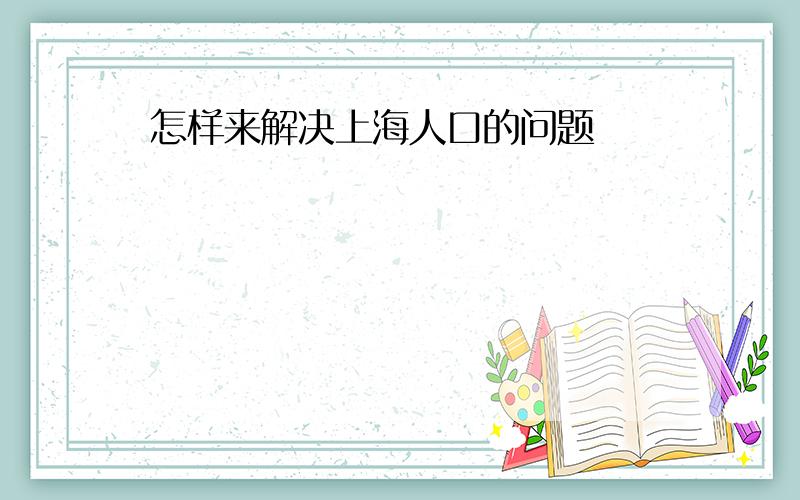 怎样来解决上海人口的问题